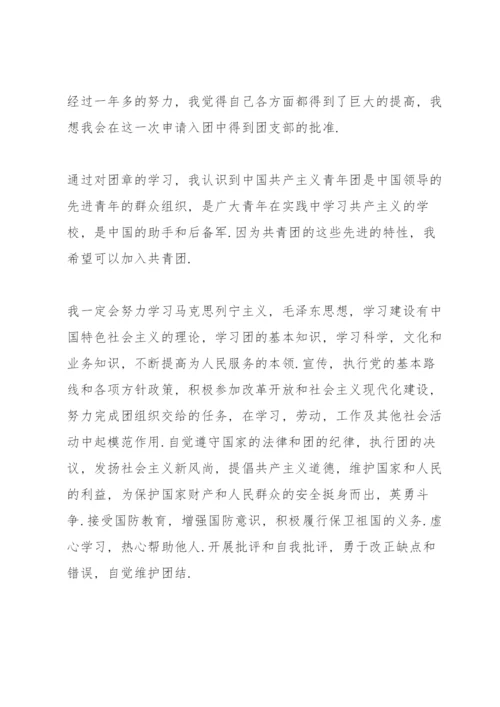 经过一年多的努力，我觉得自己各方面都得到了巨大的提高，我想我会在这一次申请入团中得到团支部的批准.

通过对团章的学习，我认识到中国共产主义青年团是中国领导的先进青年的群众组织，是广大青年在实践中学习共产主义的学校，是中国的助手和后备军.因为共青团的这些先进的特性，我希望可以加入共青团.

我一定会努力学习马克思列宁主义，毛泽东思想，学习建设有中国特色社会主义的理论，学习团的基本知识，学习科学，文化和业务知识，不断提高为人民服务的本领.宣传，执行党的基本路线和各项方针政策，积极参加改革开放和社会主义现代化建设，努力完成团组织交给的任务，在学习，劳动，工作及其他社会活动中起模范作用.自觉遵守国家的法律和团的纪律，执行团的决议，发扬社会主义新风尚，提倡共产主义道德，维护国家和人民的利益，为保护国家财产和人民群众的安全挺身而出，英勇斗争.接受国防教育，增强国防意识，积极履行保卫祖国的义务.虚心学习，热心帮助他人.开展批评和自我批评，勇于改正缺点和错误，自觉维护团结.